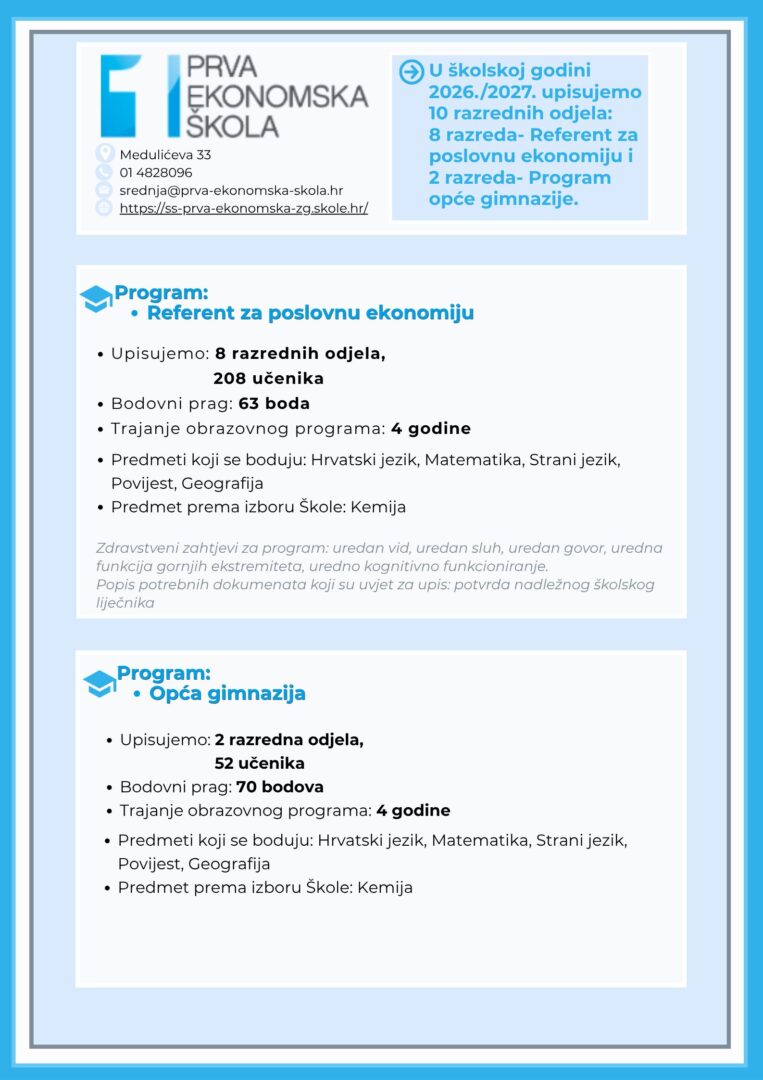 PRVA
EKONOMSKA
ŠKOLA

Medulićeva 33
01 4828096
srednja@prva-ekonomska-skola.hr
https://ss-prva-ekonomska-zg.skole.hr/

U školskoj godini 2026./2027. upisujemo 10 razrednih odjela: 8 razreda- Referent za poslovnu ekonomiju i 2 razreda- Program opće gimnazije.

Program:
• Referent za poslovnu ekonomiju

• Upisujemo: 8 razrednih odjela, 208 učenika
• Bodovni prag: 63 boda
• Trajanje obrazovnog programa: 4 godine
• Predmeti koji se boduju: Hrvatski jezik, Matematika, Strani jezik, Povijest, Geografija
• Predmet prema izboru Škole: Kemija

Zdravstveni zahtjevi za program: uredan vid, uredan sluh, uredan govor, uredna funkcija gornjih ekstremiteta, uredno kognitivno funkcioniranje.
Popis potrebnih dokumenata koji su uvjet za upis: potvrda nadležnog školskog liječnika

Program:
• Opća gimnazija

• Upisujemo: 2 razredna odjela, 52 učenika
• Bodovni prag: 70 bodova
• Trajanje obrazovnog programa: 4 godine
• Predmeti koji se boduju: Hrvatski jezik, Matematika, Strani jezik, Povijest, Geografija
• Predmet prema izboru Škole: Kemija